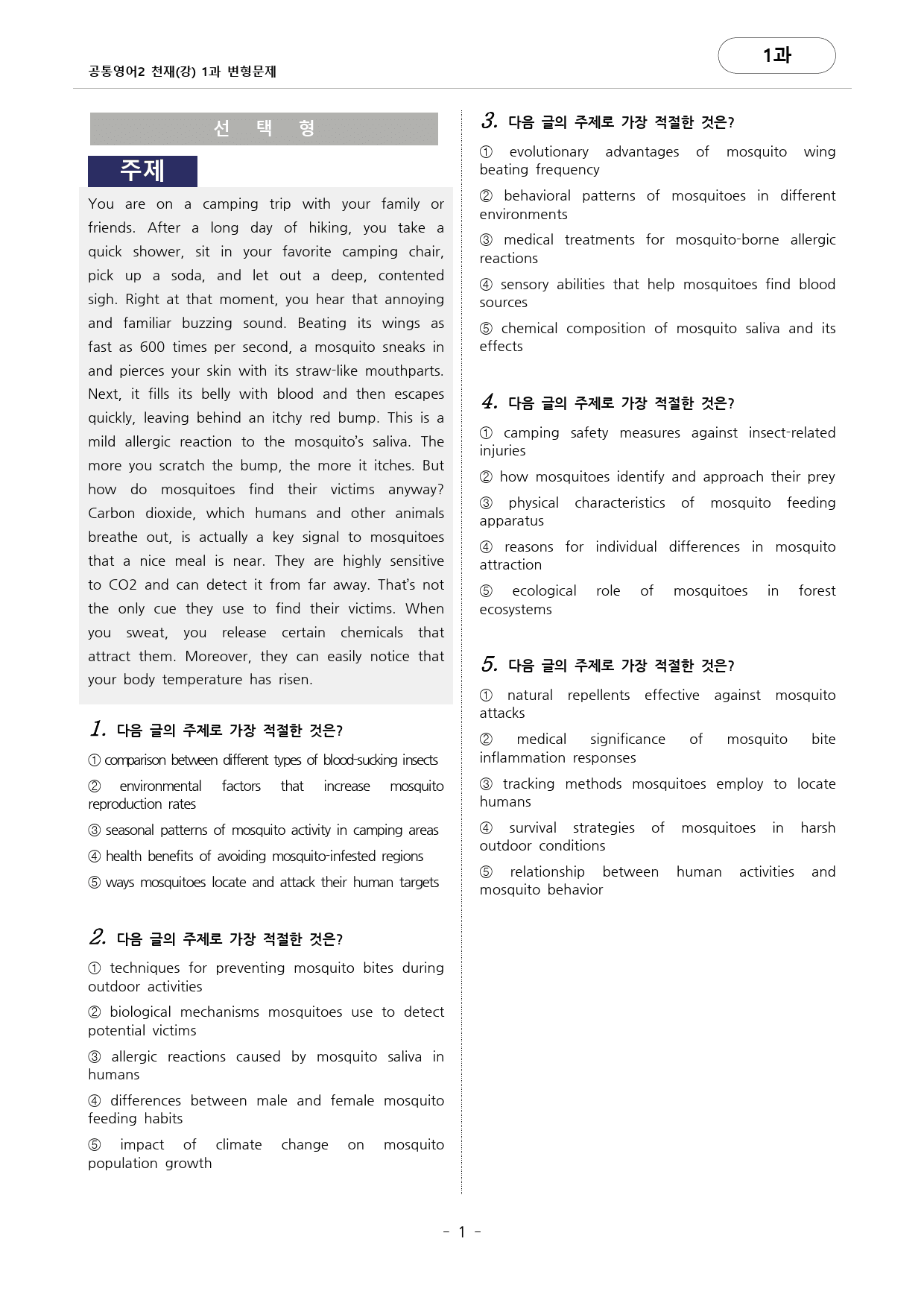 공통영어2 천재(강) 1과 변형문제

1과

선 택 형

주제

You are on a camping trip with your family or friends. After a long day of hiking, you take a quick shower, sit in your favorite camping chair, pick up a soda, and let out a deep, contented sigh. Right at that moment, you hear that annoying and familiar buzzing sound. Beating its wings as fast as 600 times per second, a mosquito sneaks in and pierces your skin with its straw-like mouthparts. Next, it fills its belly with blood and then escapes quickly, leaving behind an itchy red bump. This is a mild allergic reaction to the mosquito's saliva. The more you scratch the bump, the more it itches. But how do mosquitoes find their victims anyway? Carbon dioxide, which humans and other animals breathe out, is actually a key signal to mosquitoes that a nice meal is near. They are highly sensitive to CO2 and can detect it from far away. That's not the only cue they use to find their victims. When you sweat, you release certain chemicals that attract them. Moreover, they can easily notice that your body temperature has risen.

1. 다음 글의 주제로 가장 적절한 것은?

① comparison between different types of blood-sucking insects

② environmental factors that increase mosquito reproduction rates

③ seasonal patterns of mosquito activity in camping areas

④ health benefits of avoiding mosquito-infested regions

⑤ ways mosquitoes locate and attack their human targets

2. 다음 글의 주제로 가장 적절한 것은?

① techniques for preventing mosquito bites during outdoor activities

② biological mechanisms mosquitoes use to detect potential victims

③ allergic reactions caused by mosquito saliva in humans

④ differences between male and female mosquito feeding habits

⑤ impact of climate change on mosquito population growth

3. 다음 글의 주제로 가장 적절한 것은?

① evolutionary advantages of mosquito wing beating frequency

② behavioral patterns of mosquitoes in different environments

③ medical treatments for mosquito-borne allergic reactions

④ sensory abilities that help mosquitoes find blood sources

⑤ chemical composition of mosquito saliva and its effects

4. 다음 글의 주제로 가장 적절한 것은?

① camping safety measures against insect-related injuries

② how mosquitoes identify and approach their prey

③ physical characteristics of mosquito feeding apparatus

④ reasons for individual differences in mosquito attraction

⑤ ecological role of mosquitoes in forest ecosystems

5. 다음 글의 주제로 가장 적절한 것은?

① natural repellents effective against mosquito attacks

② medical significance of mosquito bite inflammation responses

③ tracking methods mosquitoes employ to locate humans

④ survival strategies of mosquitoes in harsh outdoor conditions

⑤ relationship between human activities and mosquito behavior

- 1 -